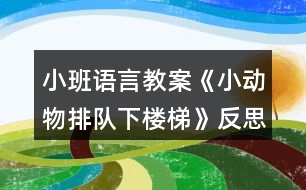 小班语言教案《小动物排队下楼梯》反思